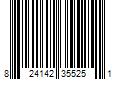 8 24142 35525 1